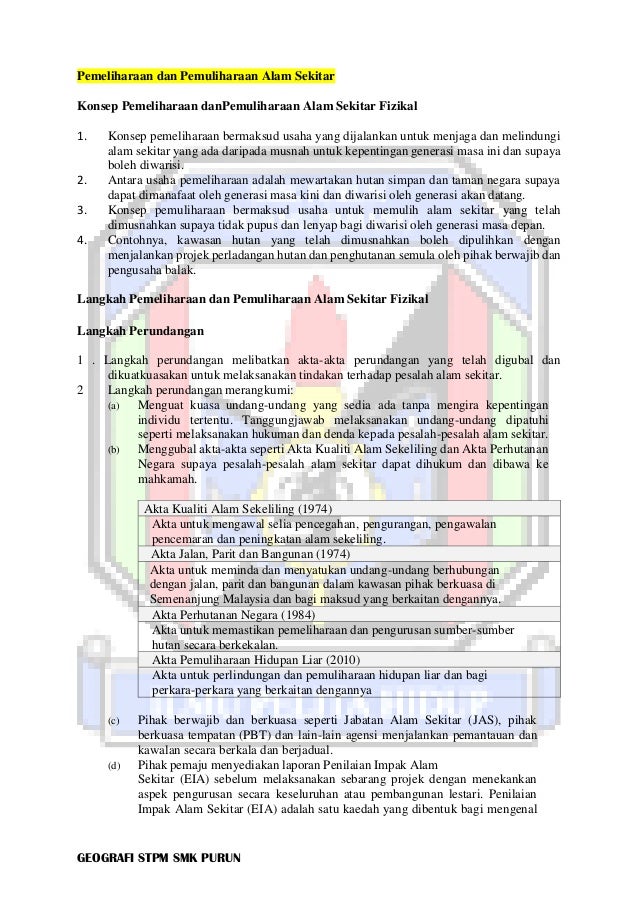 Pemeliharaan dan Pemuliharaan Alam Sekitar

Konsep Pemeliharaan danPemuliharaan Alam Sekitar Fizikal

1. Konsep pemeliharaan bermaksud usaha yang dijalankan untuk menjaga dan melindungi alam sekitar yang ada daripada musnah untuk kepentingan generasi masa ini dan supaya boleh diwarisi.
2. Antara usaha pemeliharaan adalah mewartakan hutan simpan dan taman negara supaya dapat dimanafaat oleh generasi masa kini dan diwarisi oleh generasi akan datang.
3. Konsep pemuliharaan bermaksud usaha untuk memulih alam sekitar yang telah dimusnahkan supaya tidak pupus dan lenyap bagi diwarisi oleh generasi masa depan.
4. Contohnya, kawasan hutan yang telah dimusnahkan boleh dipulihkan dengan menjalankan projek perladangan hutan dan penghutanan semula oleh pihak berwajib dan pengusaha balak.

Langkah Pemeliharaan dan Pemuliharaan Alam Sekitar Fizikal

Langkah Perundangan

1 . Langkah perundangan melibatkan akta-akta perundangan yang telah digubal dan dikuatkuasakan untuk melaksanakan tindakan terhadap pesalah alam sekitar.
2 Langkah perundangan merangkumi:
(a) Menguat kuasa undang-undang yang sedia ada tanpa mengira kepentingan individu tertentu. Tanggungjawab melaksanakan undang-undang dipatuhi seperti melaksanakan hukuman dan denda kepada pesalah-pesalah alam sekitar.
(b) Menggubal akta-akta seperti Akta Kualiti Alam Sekeliling dan Akta Perhutanan Negara supaya pesalah-pesalah alam sekitar dapat dihukum dan dibawa ke mahkamah.

| Akta Kualiti Alam Sekeliling (1974) |
|---|
| Akta untuk mengawal selia pencegahan, pengurangan, pengawalan pencemaran dan peningkatan alam sekeliling. |
| Akta Jalan, Parit dan Bangunan (1974) |
| Akta untuk meminda dan menyatukan undang-undang berhubungan dengan jalan, parit dan bangunan dalam kawasan pihak berkuasa di Semenanjung Malaysia dan bagi maksud yang berkaitan dengannya. |
| Akta Perhutanan Negara (1984) |
| Akta untuk memastikan pemeliharaan dan pengurusan sumber-sumber hutan secara berkekalan. |
| Akta Pemuliharaan Hidupan Liar (2010) |
| Akta untuk perlindungan dan pemuliharaan hidupan liar dan bagi perkara-perkara yang berkaitan dengannya |

(c) Pihak berwajib dan berkuasa seperti Jabatan Alam Sekitar (JAS), pihak berkuasa tempatan (PBT) dan lain-lain agensi menjalankan pemantauan dan kawalan secara berkala dan berjadual.
(d) Pihak pemaju menyediakan laporan Penilaian Impak Alam Sekitar (EIA) sebelum melaksanakan sebarang projek dengan menekankan aspek pengurusan secara keseluruhan atau pembangunan lestari. Penilaian Impak Alam Sekitar (EIA) adalah satu kaedah yang dibentuk bagi mengenal

GEOGRAFI STPM SMK PURUN